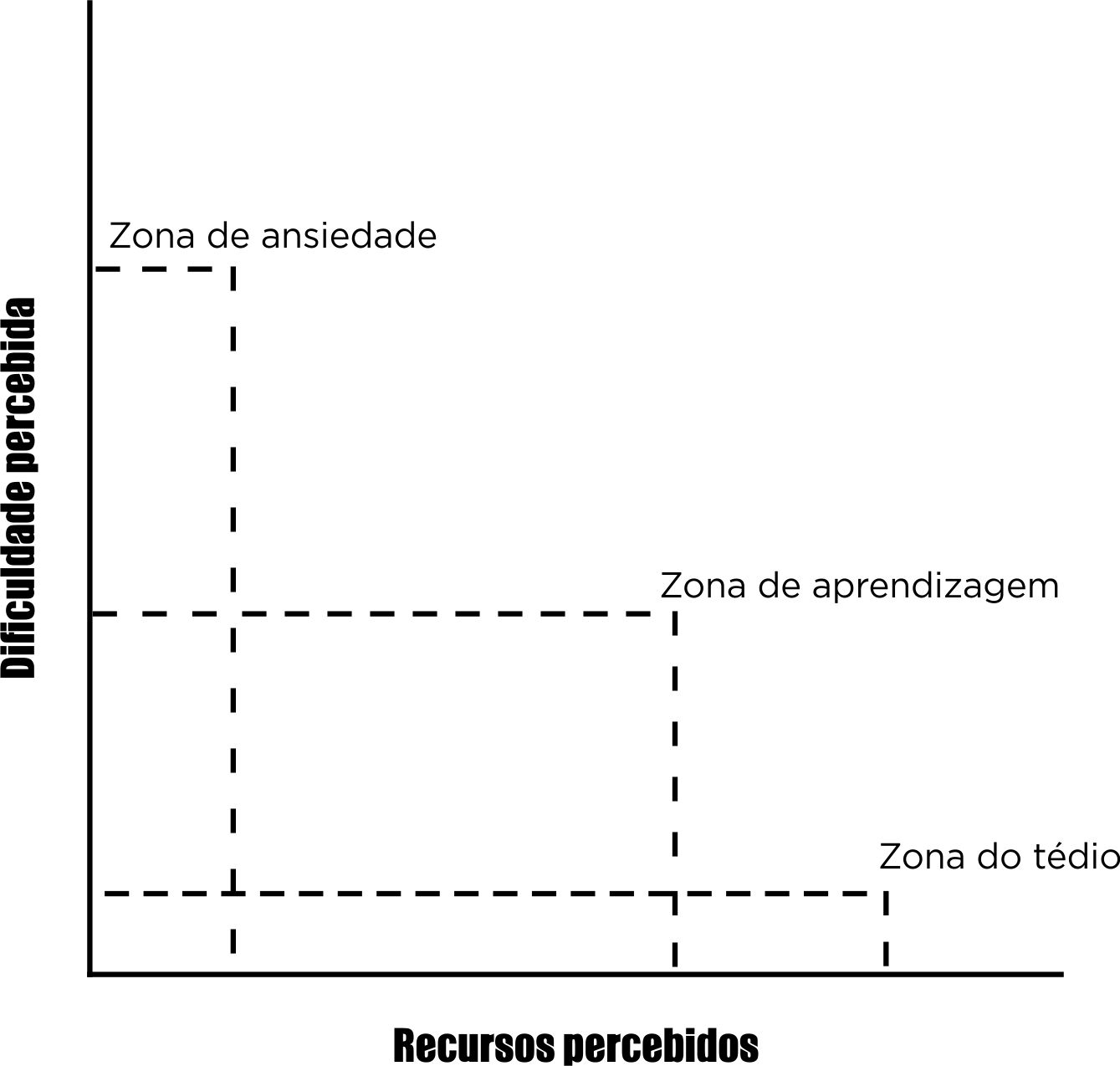 Dificuldade percebida

Zona de ansiedade

Zona de aprendizagem

Zona do tédio

Recursos percebidos